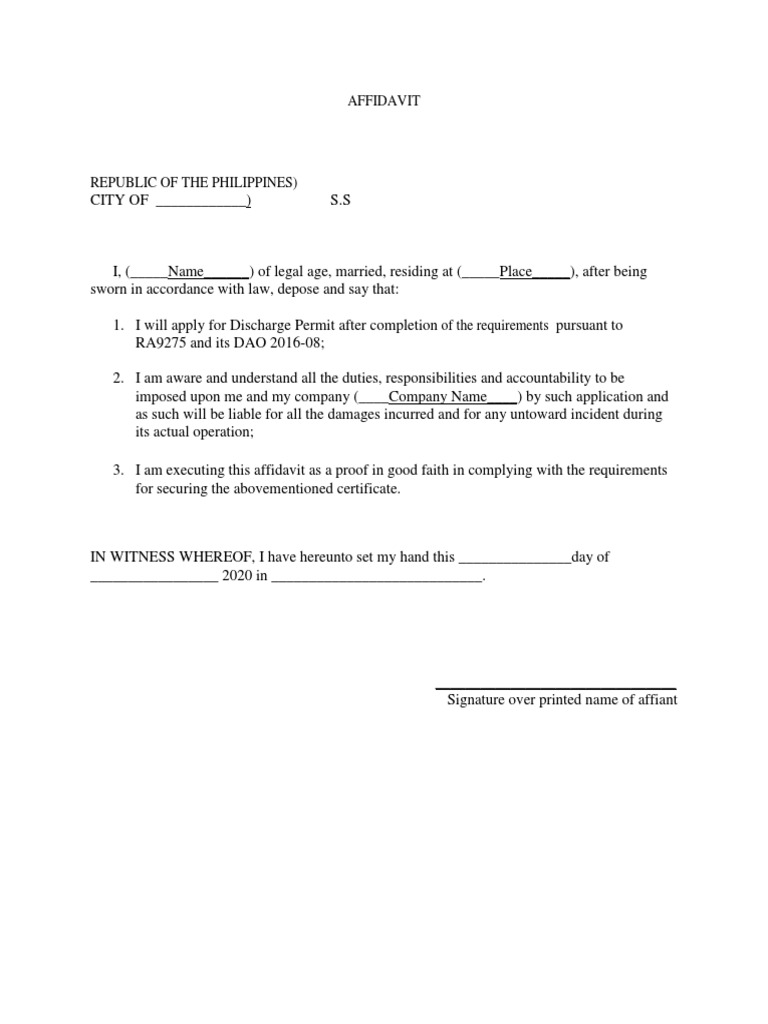 AFFIDAVIT

REPUBLIC OF THE PHILIPPINES)
CITY OF ____________)                S.S

I, (_____Name______) of legal age, married, residing at (_____Place_____), after being sworn in accordance with law, depose and say that:

1. I will apply for Discharge Permit after completion of the requirements pursuant to RA9275 and its DAO 2016-08;

2. I am aware and understand all the duties, responsibilities and accountability to be imposed upon me and my company (____Company Name____) by such application and as such will be liable for all the damages incurred and for any untoward incident during its actual operation;

3. I am executing this affidavit as a proof in good faith in complying with the requirements for securing the abovementioned certificate.

IN WITNESS WHEREOF, I have hereunto set my hand this _______________day of _________________ 2020 in ____________________________.

Signature over printed name of affiant